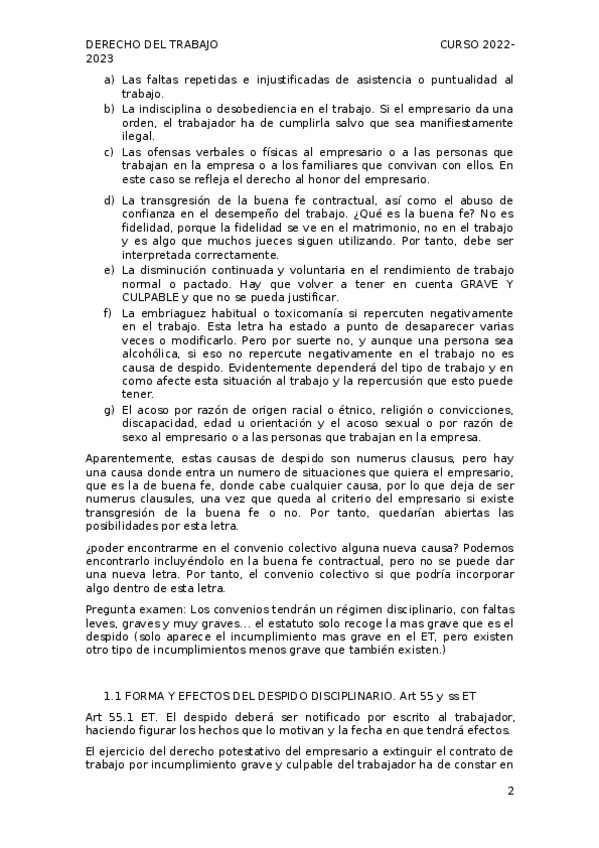 DERECHO DEL TRABAJO CURSO 2022-2023

a) Las faltas repetidas e injustificadas de asistencia o puntualidad al trabajo.
b) La indisciplina o desobediencia en el trabajo. Si el empresario da una orden, el trabajador ha de cumplirla salvo que sea manifiestamente ilegal.
c) Las ofensas verbales o físicas al empresario o a las personas que trabajan en la empresa o a los familiares que convivan con ellos. En este caso se refleja el derecho al honor del empresario.
d) La transgresión de la buena fe contractual, así como el abuso de confianza en el desempeño del trabajo. ¿Qué es la buena fe? No es fidelidad, porque la fidelidad se ve en el matrimonio, no en el trabajo y es algo que muchos jueces siguen utilizando. Por tanto, debe ser interpretada correctamente.
e) La disminución continuada y voluntaria en el rendimiento de trabajo normal o pactado. Hay que volver a tener en cuenta GRAVE Y CULPABLE y que no se pueda justificar.
f) La embriaguez habitual o toxicomanía si repercuten negativamente en el trabajo. Esta letra ha estado a punto de desaparecer varias veces o modificarlo. Pero por suerte no, y aunque una persona sea alcohólica, si eso no repercute negativamente en el trabajo no es causa de despido. Evidentemente dependerá del tipo de trabajo y en como afecte esta situación al trabajo y la repercusión que esto puede tener.
g) El acoso por razón de origen racial o étnico, religión o convicciones, discapacidad, edad u orientación y el acoso sexual o por razón de sexo al empresario o a las personas que trabajan en la empresa.

Aparentemente, estas causas de despido son numerus clausus, pero hay una causa donde entra un numero de situaciones que quiera el empresario, que es la de buena fe, donde cabe cualquier causa, por lo que deja de ser numerus clausules, una vez que queda al criterio del empresario si existe transgresión de la buena fe o no. Por tanto, quedarían abiertas las posibilidades por esta letra.

¿poder encontrarme en el convenio colectivo alguna nueva causa? Podemos encontrarlo incluyéndolo en la buena fe contractual, pero no se puede dar una nueva letra. Por tanto, el convenio colectivo si que podría incorporar algo dentro de esta letra.

Pregunta examen: Los convenios tendrán un régimen disciplinario, con faltas leves, graves y muy graves… el estatuto solo recoge la mas grave que es el despido (solo aparece el incumplimiento mas grave en el ET, pero existen otro tipo de incumplimientos menos grave que también existen.)

1.1 FORMA Y EFECTOS DEL DESPIDO DISCIPLINARIO. Art 55 y ss ET

Art 55.1 ET. El despido deberá ser notificado por escrito al trabajador, haciendo figurar los hechos que lo motivan y la fecha en que tendrá efectos.

El ejercicio del derecho potestativo del empresario a extinguir el contrato de trabajo por incumplimiento grave y culpable del trabajador ha de constar en

2